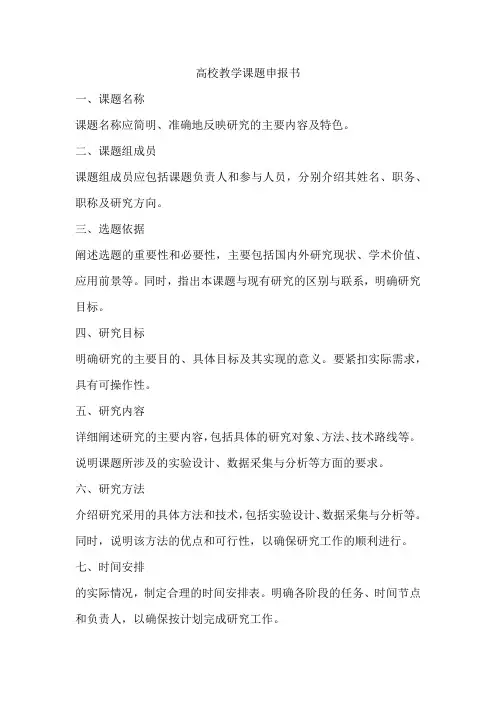 高校教学课题申报书

一、课题名称

课题名称应简明、准确地反映研究的主要内容及特色。

二、课题组成员

课题组成员应包括课题负责人和参与人员，分别介绍其姓名、职务、职称及研究方向。

三、选题依据

阐述选题的重要性和必要性，主要包括国内外研究现状、学术价值、应用前景等。同时，指出本课题与现有研究的区别与联系，明确研究目标。

四、研究目标

明确研究的主要目的、具体目标及其实现的意义。要紧扣实际需求，具有可操作性。

五、研究内容

详细阐述研究的主要内容，包括具体的研究对象、方法、技术路线等。说明课题所涉及的实验设计、数据采集与分析等方面的要求。

六、研究方法

介绍研究采用的具体方法和技术，包括实验设计、数据采集与分析等。同时，说明该方法的优点和可行性，以确保研究工作的顺利进行。

七、时间安排

的实际情况，制定合理的时间安排表。明确各阶段的任务、时间节点和负责人，以确保按计划完成研究工作。